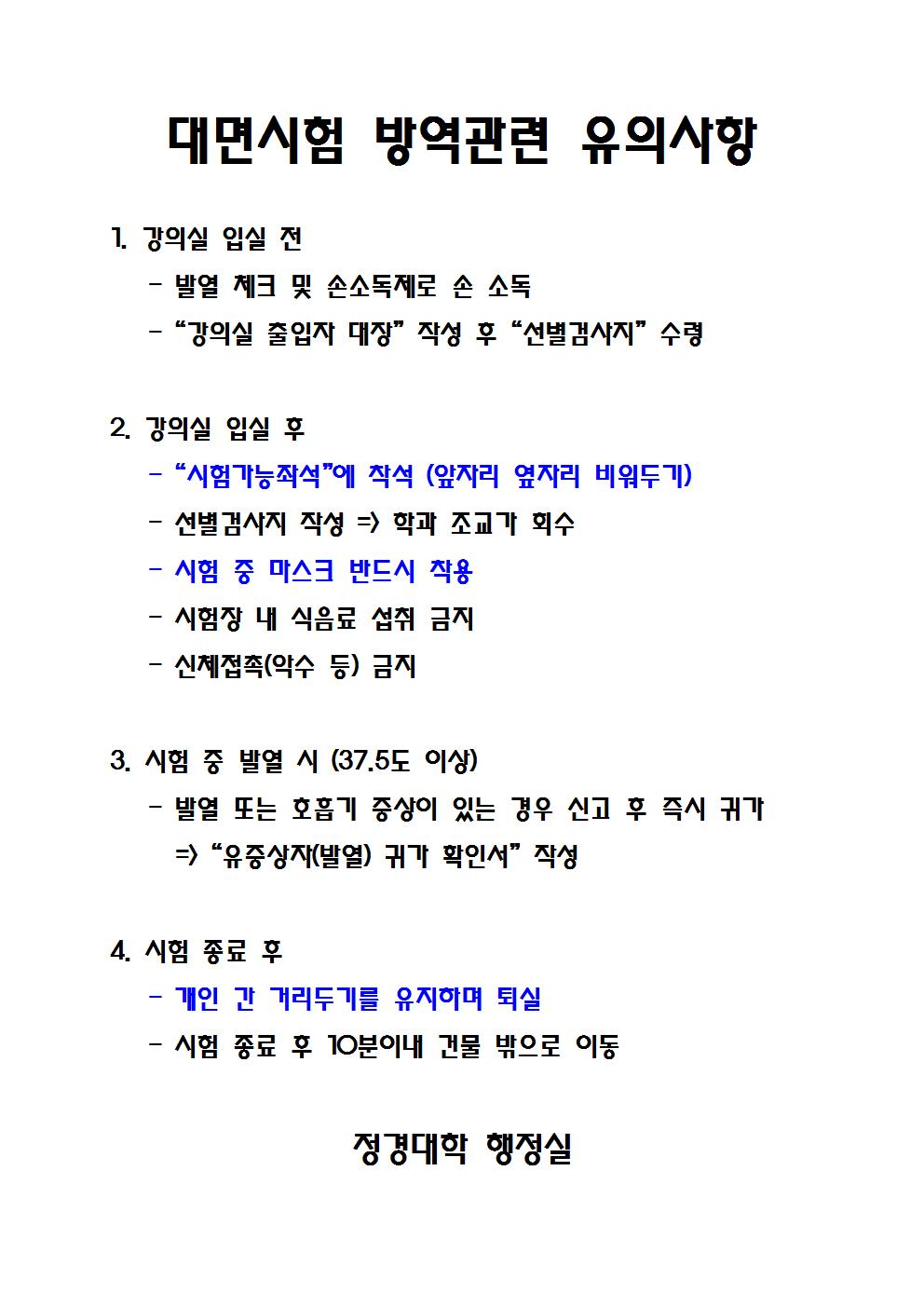 대면시험 방역관련 유의사항

1. 강의실 입실 전

- 발열 체크 및 손소독제로 손 소독

- “강의실 출입자 대장” 작성 후 “선별검사지” 수령

2. 강의실 입실 후

- “시험가능좌석”에 착석 (앞자리 옆자리 비워두기)

- 선별검사지 작성 => 학과 조교가 회수

- 시험 중 마스크 반드시 착용

- 시험장 내 식음료 섭취 금지

- 신체접촉(악수 등) 금지

3. 시험 중 발열 시 (37.5도 이상)

- 발열 또는 호흡기 증상이 있는 경우 신고 후 즉시 귀가 => “유증상자(발열) 귀가 확인서” 작성

4. 시험 종료 후

- 개인 간 거리두기를 유지하며 퇴실

- 시험 종료 후 10분이내 건물 밖으로 이동

정경대학 행정실